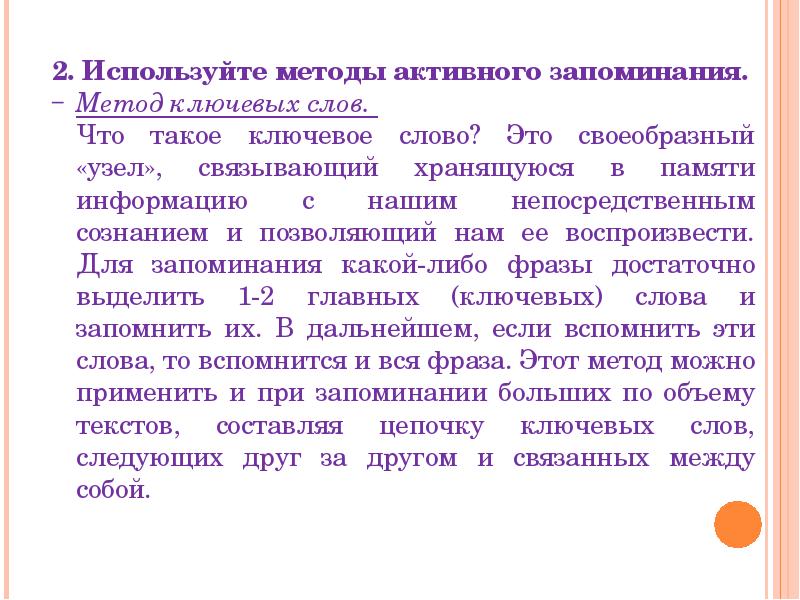 2. Используйте методы активного запоминания.
– Метод ключевых слов.
Что такое ключевое слово? Это своеобразный «узел», связывающий хранящуюся в памяти информацию с нашим непосредственным сознанием и позволяющий нам ее воспроизвести. Для запоминания какой-либо фразы достаточно выделить 1-2 главных (ключевых) слова и запомнить их. В дальнейшем, если вспомнить эти слова, то вспомнится и вся фраза. Этот метод можно применить и при запоминании больших по объему текстов, составляя цепочку ключевых слов, следующих друг за другом и связанных между собой.